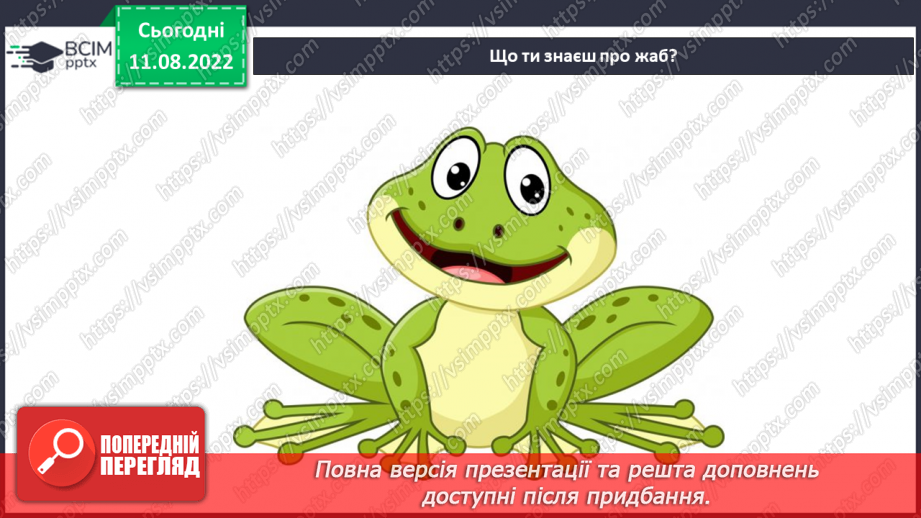 ВСІМ pptx

Сьогодні 11.08.2022

Що ти знаєш про жаб?

https://vsimpptx.com

ПОПЕРЕДНІЙ ПЕРЕГЛЯД

Повна версія презентації та решта доповнень доступні після придбання.